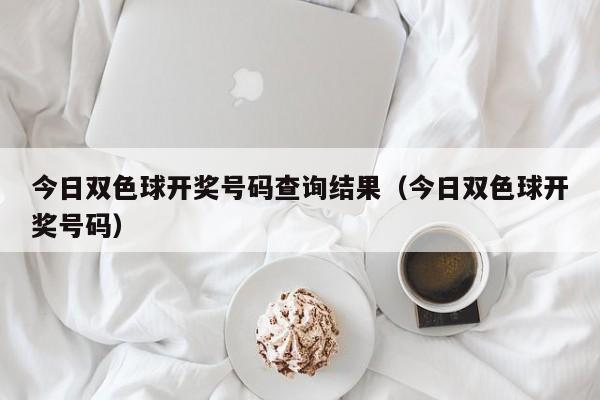 今日双色球开奖号码查询结果（今日双色球开奖号码）